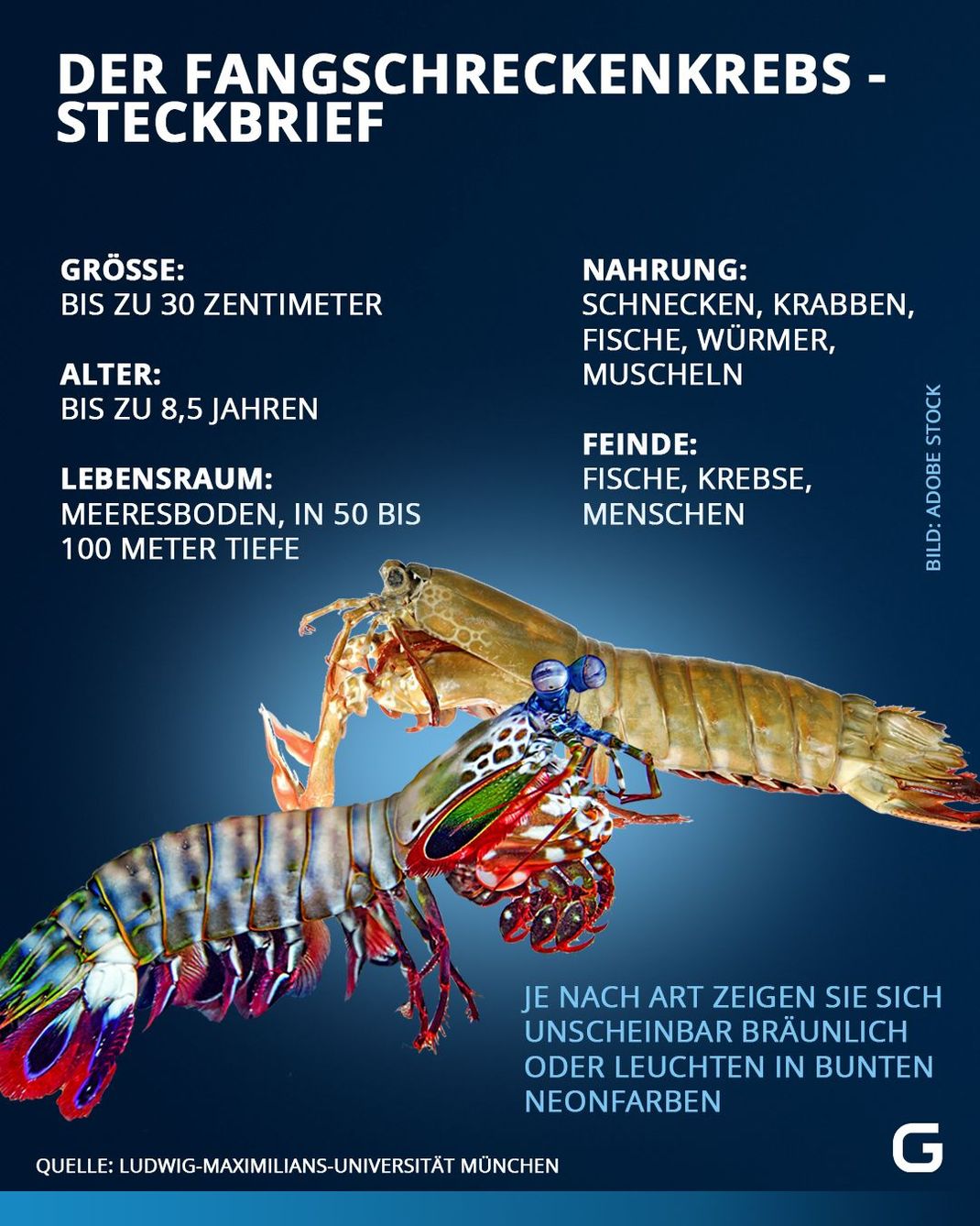 DER FANGSCHRECKENKREBS - STECKBRIEF

GRÖSSE:
BIS ZU 30 ZENTIMETER

ALTER:
BIS ZU 8,5 JAHREN

LEBENSRAUM:
MEERESBODEN, IN 50 BIS 100 METER TIEFE

NAHRUNG:
SCHNECKEN, KRABBEN, FISCHE, WÜRMER, MUSCHELN

FEINDE:
FISCHE, KREBSE, MENSCHEN

BILD: ADOBE STOCK

JE NACH ART ZEIGEN SIE SICH UNSCHEINBAR BRÄUNLICH ODER LEUCHTEN IN BUNTEN NEONFARBEN

QUELLE: LUDWIG-MAXIMILIANS-UNIVERSITÄT MÜNCHEN

G